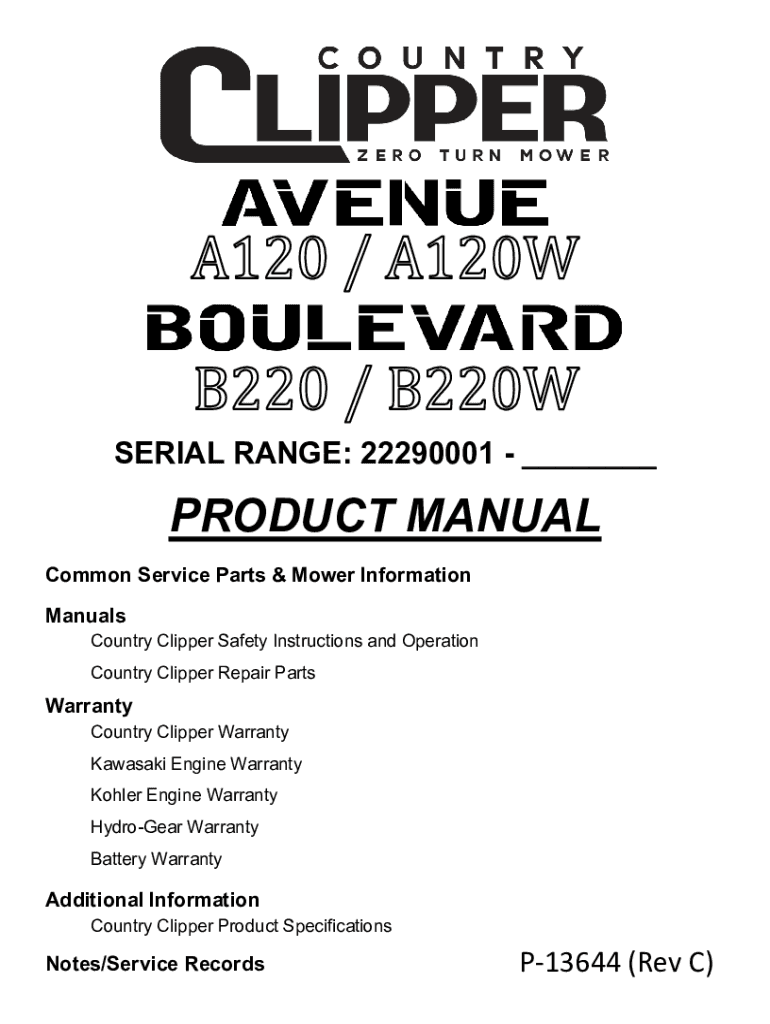 COUNTRY
CLIPPER
ZERO TURN MOWER

AVENUE
A120 / A120W
BOULEVARD
B220 / B220W

SERIAL RANGE: 22290001 - ____

PRODUCT MANUAL

Common Service Parts & Mower Information

Manuals
Country Clipper Safety Instructions and Operation
Country Clipper Repair Parts

Warranty
Country Clipper Warranty
Kawasaki Engine Warranty
Kohler Engine Warranty
Hydro-Gear Warranty
Battery Warranty

Additional Information
Country Clipper Product Specifications

Notes/Service Records

P-13644 (Rev C)